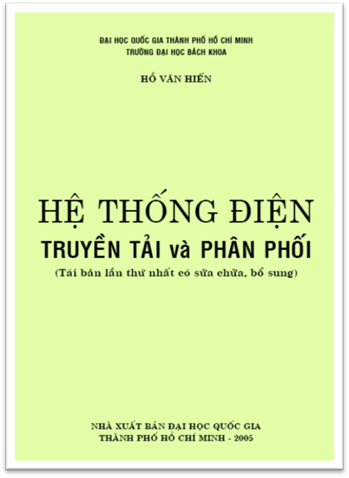 ĐẠI HỌC QUỐC GIA THÀNH PHỐ HỒ CHÍ MINH
TRƯỜNG ĐẠI HỌC BÁCH KHOA

HỒ VĂN HIẾN

HỆ THỐNG ĐIỆN
TRUYỀN TẢI và PHÂN PHỐI
(Tái bản lần thứ nhất có sửa chữa, bổ sung)

NHÀ XUẤT BẢN ĐẠI HỌC QUỐC GIA
THÀNH PHỐ HỒ CHÍ MINH - 2005